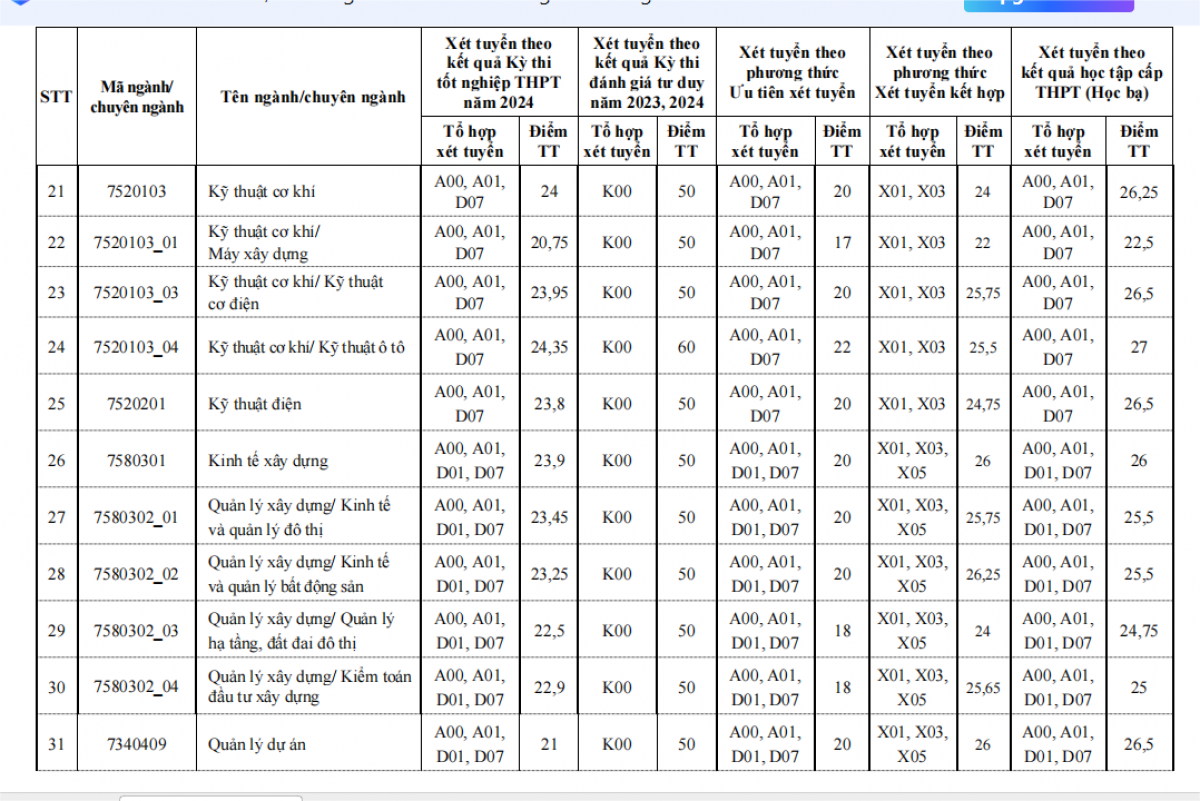 | STT | Mã ngành/ chuyên ngành | Tên ngành/chuyên ngành | Xét tuyển theo kết quả Kỳ thi tốt nghiệp THPT năm 2024 | | Xét tuyển theo kết quả Kỳ thi đánh giá tư duy năm 2023, 2024 | | Xét tuyển theo phương thức Ưu tiên xét tuyển | | Xét tuyển theo phương thức Xét tuyển kết hợp | | Xét tuyển theo kết quả học tập cấp THPT (Học bạ) | |
|---|---|---|---|---|---|---|---|---|---|---|---|---|
| | | | Tổ hợp xét tuyển | Điểm TT | Tổ hợp xét tuyển | Điểm TT | Tổ hợp xét tuyển | Điểm TT | Tổ hợp xét tuyển | Điểm TT | Tổ hợp xét tuyển | Điểm TT |
| 21 | 7520103 | Kỹ thuật cơ khí | A00, A01, D07 | 24 | K00 | 50 | A00, A01, D07 | 20 | X01, X03 | 24 | A00, A01, D07 | 26,25 |
| 22 | 7520103_01 | Kỹ thuật cơ khí/ Máy xây dựng | A00, A01, D07 | 20,75 | K00 | 50 | A00, A01, D07 | 17 | X01, X03 | 22 | A00, A01, D07 | 22,5 |
| 23 | 7520103_03 | Kỹ thuật cơ khí/ Kỹ thuật cơ điện | A00, A01, D07 | 23,95 | K00 | 50 | A00, A01, D07 | 20 | X01, X03 | 25,75 | A00, A01, D07 | 26,5 |
| 24 | 7520103_04 | Kỹ thuật cơ khí/ Kỹ thuật ô tô | A00, A01, D07 | 24,35 | K00 | 60 | A00, A01, D07 | 22 | X01, X03 | 25,5 | A00, A01, D07 | 27 |
| 25 | 7520201 | Kỹ thuật điện | A00, A01, D07 | 23,8 | K00 | 50 | A00, A01, D07 | 20 | X01, X03 | 24,75 | A00, A01, D07 | 26,5 |
| 26 | 7580301 | Kinh tế xây dựng | A00, A01, D01, D07 | 23,9 | K00 | 50 | A00, A01, D01, D07 | 20 | X01, X03, X05 | 26 | A00, A01, D01, D07 | 26 |
| 27 | 7580302_01 | Quản lý xây dựng/ Kinh tế và quản lý đô thị | A00, A01, D01, D07 | 23,45 | K00 | 50 | A00, A01, D01, D07 | 20 | X01, X03, X05 | 25,75 | A00, A01, D01, D07 | 25,5 |
| 28 | 7580302_02 | Quản lý xây dựng/ Kinh tế và quản lý bất động sản | A00, A01, D01, D07 | 23,25 | K00 | 50 | A00, A01, D01, D07 | 20 | X01, X03, X05 | 26,25 | A00, A01, D01, D07 | 25,5 |
| 29 | 7580302_03 | Quản lý xây dựng/ Quản lý hạ tầng, đất đai đô thị | A00, A01, D01, D07 | 22,5 | K00 | 50 | A00, A01, D01, D07 | 18 | X01, X03, X05 | 24 | A00, A01, D01, D07 | 24,75 |
| 30 | 7580302_04 | Quản lý xây dựng/ Kiểm toán đầu tư xây dựng | A00, A01, D01, D07 | 22,9 | K00 | 50 | A00, A01, D01, D07 | 18 | X01, X03, X05 | 25,65 | A00, A01, D01, D07 | 25 |
| 31 | 7340409 | Quản lý dự án | A00, A01, D01, D07 | 21 | K00 | 50 | A00, A01, D01, D07 | 20 | X01, X03, X05 | 26 | A00, A01, D01, D07 | 26,5 |